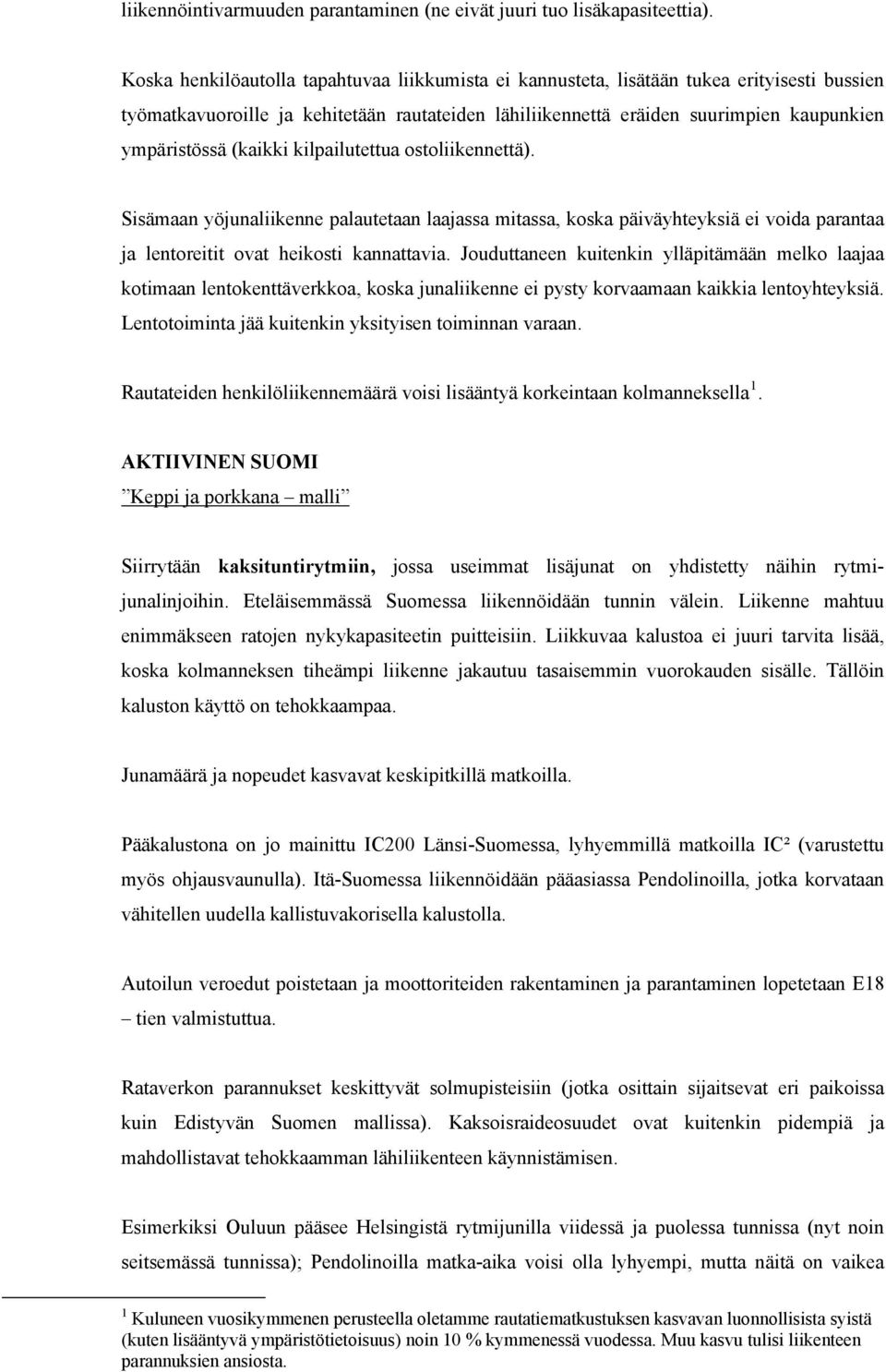 liikennöintivarmuuden parantaminen (ne eivät juuri tuo lisäkapasiteettia).

Koska henkilöautolla tapahtuvaa liikkumista ei kannusteta, lisätään tukea erityisesti bussien työmatkavuoroille ja kehitetään rautateiden lähiliikennettä eräiden suurimpien kaupunkien ympäristössä (kaikki kilpailutettua ostoliikennettä).

Sisämaan yöjunaliikenne palautetaan laajassa mitassa, koska päiväyhteyksiä ei voida parantaa ja lentoreitit ovat heikosti kannattavia. Jouduttaneen kuitenkin ylläpitämään melko laajaa kotimaan lentokenttäverkkoa, koska junaliikenne ei pysty korvaamaan kaikkia lentoyhteyksiä. Lentotoiminta jää kuitenkin yksityisen toiminnan varaan.

Rautateiden henkilöliikennemäärä voisi lisääntyä korkeintaan kolmanneksella $^1$.

AKTIIVINEN SUOMI

”Keppi ja porkkana – malli”

Siirrytään kaksituntirytmiin, jossa useimmat lisäjunat on yhdistetty näihin rytmijunalinjoihin. Eteläisemmässä Suomessa liikennöidään tunnin välein. Liikenne mahtuu enimmäkseen ratojen nykykapasiteetin puitteisiin. Liikkuvaa kalustoa ei juuri tarvita lisää, koska kolmanneksen tiheämpi liikenne jakautuu tasaisemmin vuorokauden sisälle. Tällöin kaluston käyttö on tehokkaampaa.

Junamäärä ja nopeudet kasvavat keskipitkillä matkoilla.

Pääkalustona on jo mainittu IC200 Länsi-Suomessa, lyhyemmillä matkoilla IC² (varustettu myös ohjausvaunulla). Itä-Suomessa liikennöidään pääasiassa Pendolinoilla, jotka korvataan vähitellen uudella kallistuvakorisella kalustolla.

Autoilun veroedut poistetaan ja moottoriteiden rakentaminen ja parantaminen lopetetaan E18 – tien valmistuttua.

Rataverkon parannukset keskittyvät solmupisteisiin (jotka osittain sijaitsevat eri paikoissa kuin Edistyvän Suomen mallissa). Kaksoisraideosuudet ovat kuitenkin pidempiä ja mahdollistavat tehokkaamman lähiliikenteen käynnistämisen.

Esimerkiksi Ouluun pääsee Helsingistä rytmijunilla viidessä ja puolessa tunnissa (nyt noin seitsemässä tunnissa); Pendolinoilla matka-aika voisi olla lyhyempi, mutta näitä on vaikea

$^1$ Kuluneen vuosikymmenen perusteella oletamme rautatiematkustuksen kasvavan luonnollisista syistä (kuten lisääntyvä ympäristötietoisuus) noin 10 % kymmenessä vuodessa. Muu kasvu tulisi liikenteen parannuksien ansiosta.